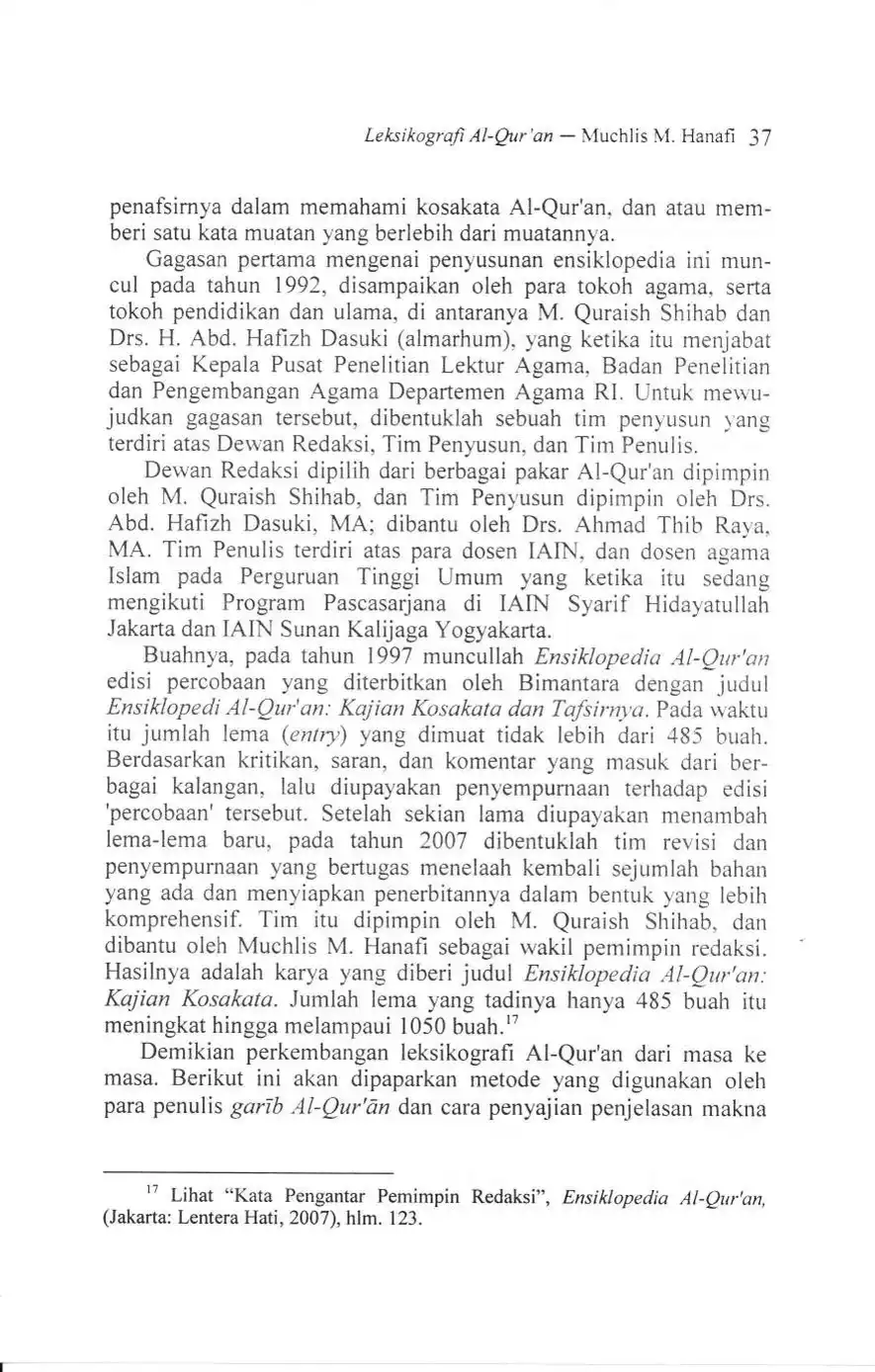 Leksikografi Al-Qur'an — Muchlis M. Hanafi 37

penafsirnya dalam memahami kosakata Al-Qur'an, dan atau memberi satu kata muatan yang berlebih dari muatannya.

Gagasan pertama mengenai penyusunan ensiklopedia ini muncul pada tahun 1992, disampaikan oleh para tokoh agama, serta tokoh pendidikan dan ulama, di antaranya M. Quraish Shihab dan Drs. H. Abd. Hafizh Dasuki (almarhum), yang ketika itu menjabat sebagai Kepala Pusat Penelitian Lektur Agama, Badan Penelitian dan Pengembangan Agama Departemen Agama RI. Untuk mewujudkan gagasan tersebut, dibentuklah sebuah tim penyusun yang terdiri atas Dewan Redaksi, Tim Penyusun, dan Tim Penulis.

Dewan Redaksi dipilih dari berbagai pakar Al-Qur'an dipimpin oleh M. Quraish Shihab, dan Tim Penyusun dipimpin oleh Drs. Abd. Hafizh Dasuki, MA; dibantu oleh Drs. Ahmad Thib Raya, MA. Tim Penulis terdiri atas para dosen IAIN, dan dosen agama Islam pada Perguruan Tinggi Umum yang ketika itu sedang mengikuti Program Pascasarjana di IAIN Syarif Hidayatullah Jakarta dan IAIN Sunan Kalijaga Yogyakarta.

Buahnya, pada tahun 1997 muncullah Ensiklopedia Al-Qur'an edisi percobaan yang diterbitkan oleh Bimantara dengan judul Ensiklopedi Al-Qur'an: Kajian Kosakata dan Tafsirnya. Pada waktu itu jumlah lema (entry) yang dimuat tidak lebih dari 485 buah. Berdasarkan kritikan, saran, dan komentar yang masuk dari berbagai kalangan, lalu diupayakan penyempurnaan terhadap edisi 'percobaan' tersebut. Setelah sekian lama diupayakan menambah lema-lema baru, pada tahun 2007 dibentuklah tim revisi dan penyempurnaan yang bertugas menelaah kembali sejumlah bahan yang ada dan menyiapkan penerbitannya dalam bentuk yang lebih komprehensif. Tim itu dipimpin oleh M. Quraish Shihab, dan dibantu oleh Muchlis M. Hanafi sebagai wakil pemimpin redaksi. Hasilnya adalah karya yang diberi judul Ensiklopedia Al-Qur'an: Kajian Kosakata. Jumlah lema yang tadinya hanya 485 buah itu meningkat hingga melampaui 1050 buah.$^{17}$

Demikian perkembangan leksikografi Al-Qur'an dari masa ke masa. Berikut ini akan dipaparkan metode yang digunakan oleh para penulis garīb Al-Qur'ān dan cara penyajian penjelasan makna

$^{17}$ Lihat "Kata Pengantar Pemimpin Redaksi", Ensiklopedia Al-Qur'an, (Jakarta: Lentera Hati, 2007), hlm. 123.